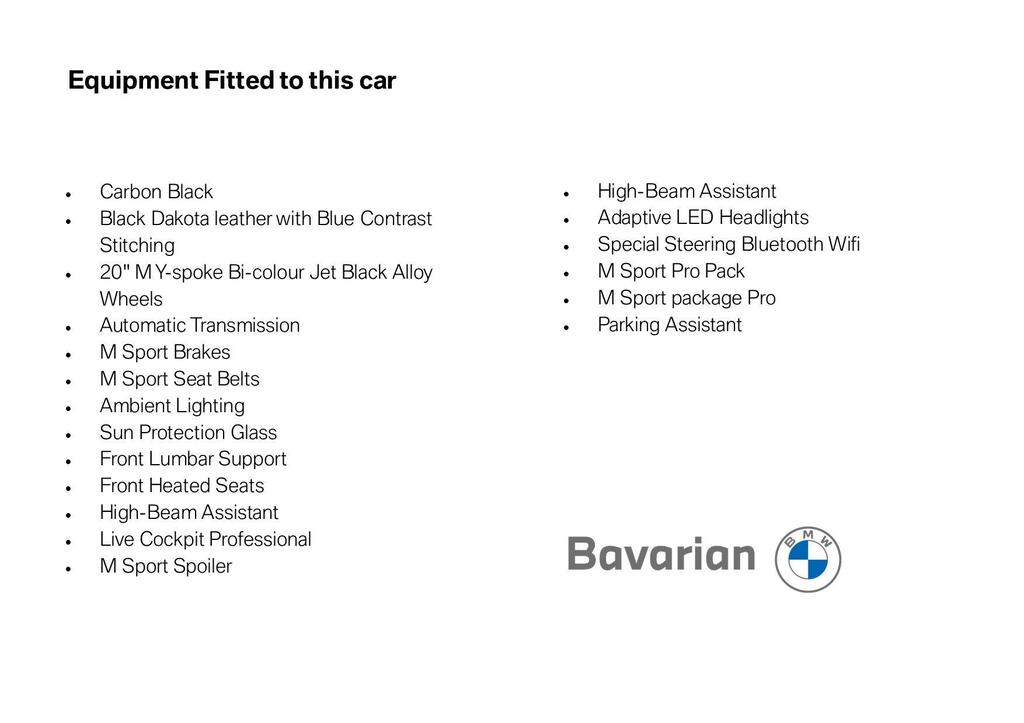 Equipment Fitted to this car

• Carbon Black
• Black Dakota leather with Blue Contrast Stitching
• 20" M Y-spoke Bi-colour Jet Black Alloy Wheels
• Automatic Transmission
• M Sport Brakes
• M Sport Seat Belts
• Ambient Lighting
• Sun Protection Glass
• Front Lumbar Support
• Front Heated Seats
• High-Beam Assistant
• Live Cockpit Professional
• M Sport Spoiler

• High-Beam Assistant
• Adaptive LED Headlights
• Special Steering Bluetooth Wifi
• M Sport Pro Pack
• M Sport package Pro
• Parking Assistant

Bavarian
BMW